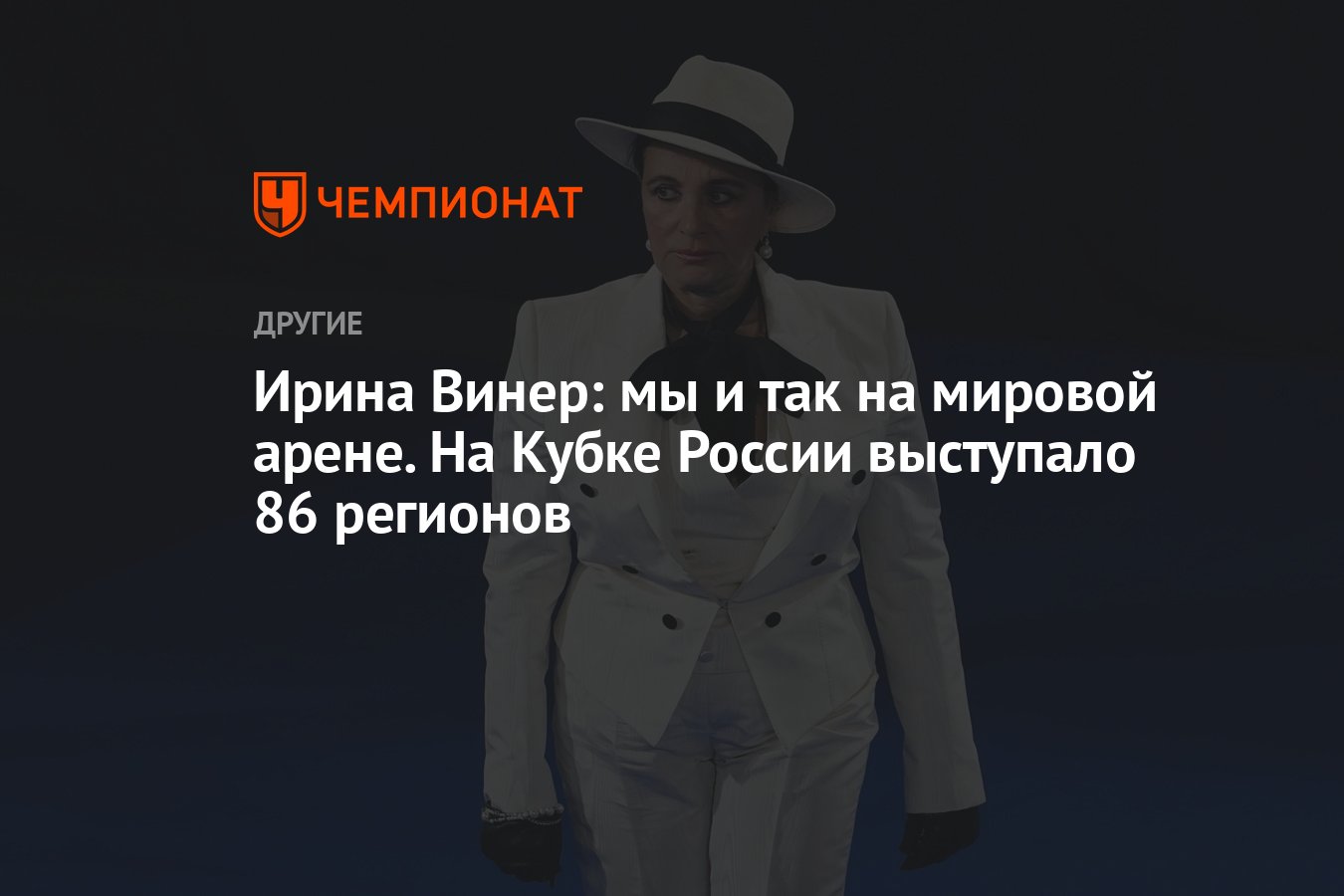 ЧЕМПИОНАТ

ДРУГИЕ

Ирина Винер: мы и так на мировой арене. На Кубке России выступало 86 регионов